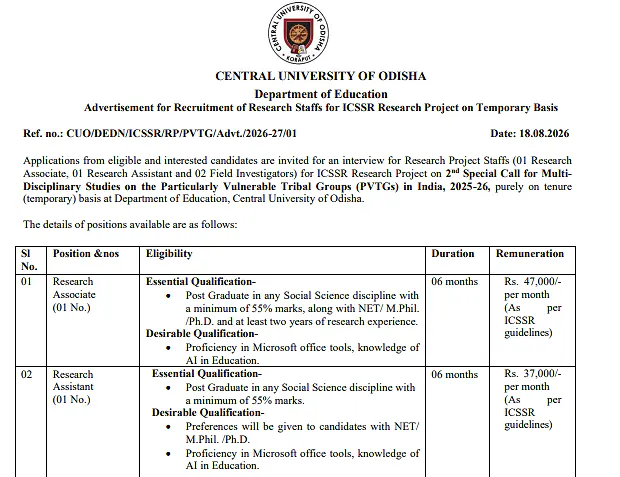 CENTRAL UNIVERSITY OF ODISHA
KORAPUT

CENTRAL UNIVERSITY OF ODISHA
Department of Education
Advertisement for Recruitment of Research Staffs for ICSSR Research Project on Temporary Basis

Ref. no.: CUO/DEDN/ICSSR/RP/PVTG/Advt./2026-27/01 Date: 18.08.2026

Applications from eligible and interested candidates are invited for an interview for Research Project Staffs (01 Research Associate, 01 Research Assistant and 02 Field Investigators) for ICSSR Research Project on 2$^{nd}$ Special Call for Multi-Disciplinary Studies on the Particularly Vulnerable Tribal Groups (PVTGs) in India, 2025-26, purely on tenure (temporary) basis at Department of Education, Central University of Odisha.

The details of positions available are as follows:

| Sl No. | Position &nos | Eligibility | Duration | Remuneration |
|---|---|---|---|---|
| 01 | Research Associate (01 No.) | Essential Qualification- • Post Graduate in any Social Science discipline with a minimum of 55% marks, along with NET/ M.Phil. /Ph.D. and at least two years of research experience. Desirable Qualification- • Proficiency in Microsoft office tools, knowledge of AI in Education. | 06 months | Rs. 47,000/- per month (As per ICSSR guidelines) |
| 02 | Research Assistant (01 No.) | Essential Qualification- • Post Graduate in any Social Science discipline with a minimum of 55% marks. Desirable Qualification- • Preferences will be given to candidates with NET/ M.Phil. /Ph.D. • Proficiency in Microsoft office tools, knowledge of AI in Education. | 06 months | Rs. 37,000/- per month (As per ICSSR guidelines) |